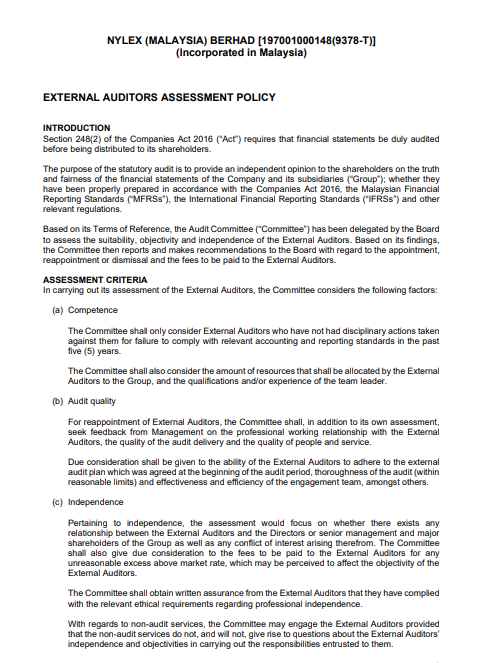 NYLEX (MALAYSIA) BERHAD [197001000148(9378-T)]
(Incorporated in Malaysia)

EXTERNAL AUDITORS ASSESSMENT POLICY

INTRODUCTION
Section 248(2) of the Companies Act 2016 ("Act") requires that financial statements be duly audited before being distributed to its shareholders.

The purpose of the statutory audit is to provide an independent opinion to the shareholders on the truth and fairness of the financial statements of the Company and its subsidiaries ("Group"); whether they have been properly prepared in accordance with the Companies Act 2016, the Malaysian Financial Reporting Standards ("MFRSs"), the International Financial Reporting Standards ("IFRSs") and other relevant regulations.

Based on its Terms of Reference, the Audit Committee ("Committee") has been delegated by the Board to assess the suitability, objectivity and independence of the External Auditors. Based on its findings, the Committee then reports and makes recommendations to the Board with regard to the appointment, reappointment or dismissal and the fees to be paid to the External Auditors.

ASSESSMENT CRITERIA
In carrying out its assessment of the External Auditors, the Committee considers the following factors:

(a) Competence

The Committee shall only consider External Auditors who have not had disciplinary actions taken against them for failure to comply with relevant accounting and reporting standards in the past five (5) years.

The Committee shall also consider the amount of resources that shall be allocated by the External Auditors to the Group, and the qualifications and/or experience of the team leader.

(b) Audit quality

For reappointment of External Auditors, the Committee shall, in addition to its own assessment, seek feedback from Management on the professional working relationship with the External Auditors, the quality of the audit delivery and the quality of people and service.

Due consideration shall be given to the ability of the External Auditors to adhere to the external audit plan which was agreed at the beginning of the audit period, thoroughness of the audit (within reasonable limits) and effectiveness and efficiency of the engagement team, amongst others.

(c) Independence

Pertaining to independence, the assessment would focus on whether there exists any relationship between the External Auditors and the Directors or senior management and major shareholders of the Group as well as any conflict of interest arising therefrom. The Committee shall also give due consideration to the fees to be paid to the External Auditors for any unreasonable excess above market rate, which may be perceived to affect the objectivity of the External Auditors.

The Committee shall obtain written assurance from the External Auditors that they have complied with the relevant ethical requirements regarding professional independence.

With regards to non-audit services, the Committee may engage the External Auditors provided that the non-audit services do not, and will not, give rise to questions about the External Auditors' independence and objectivities in carrying out the responsibilities entrusted to them.